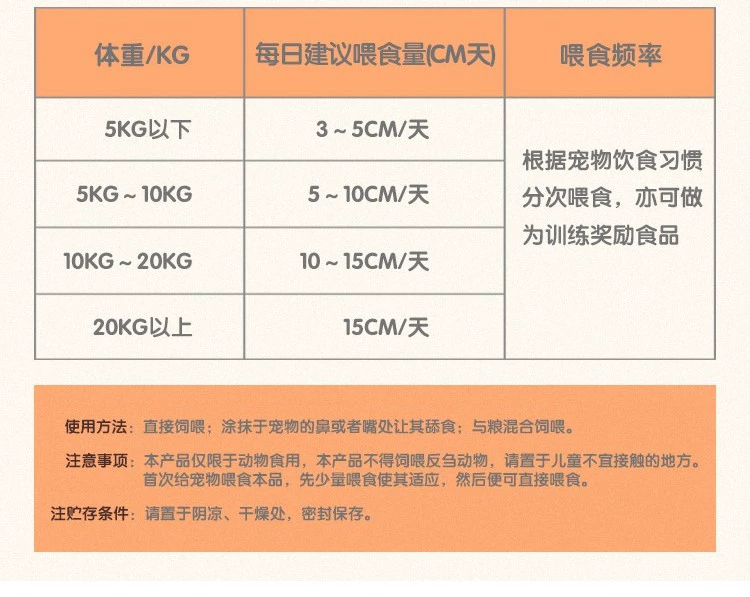 | 体重/KG | 每日建议喂食量(CM天) | 喂食频率 |
|---|---|---|
| 5KG以下 | 3～5CM/天 | 根据宠物饮食习惯分次喂食，亦可做为训练奖励食品 |
| 5KG～10KG | 5～10CM/天 | |
| 10KG～20KG | 10～15CM/天 | |
| 20KG以上 | 15CM/天 | |

使用方法：直接饲喂；涂抹于宠物的鼻或者嘴处让其舔食；与粮混合饲喂。

注意事项：本产品仅限于动物食用，本产品不得饲喂反刍动物，请置于儿童不宜接触的地方。首次给宠物喂食本品，先少量喂食使其适应，然后便可直接喂食。

注贮存条件：请置于阴凉、干燥处，密封保存。